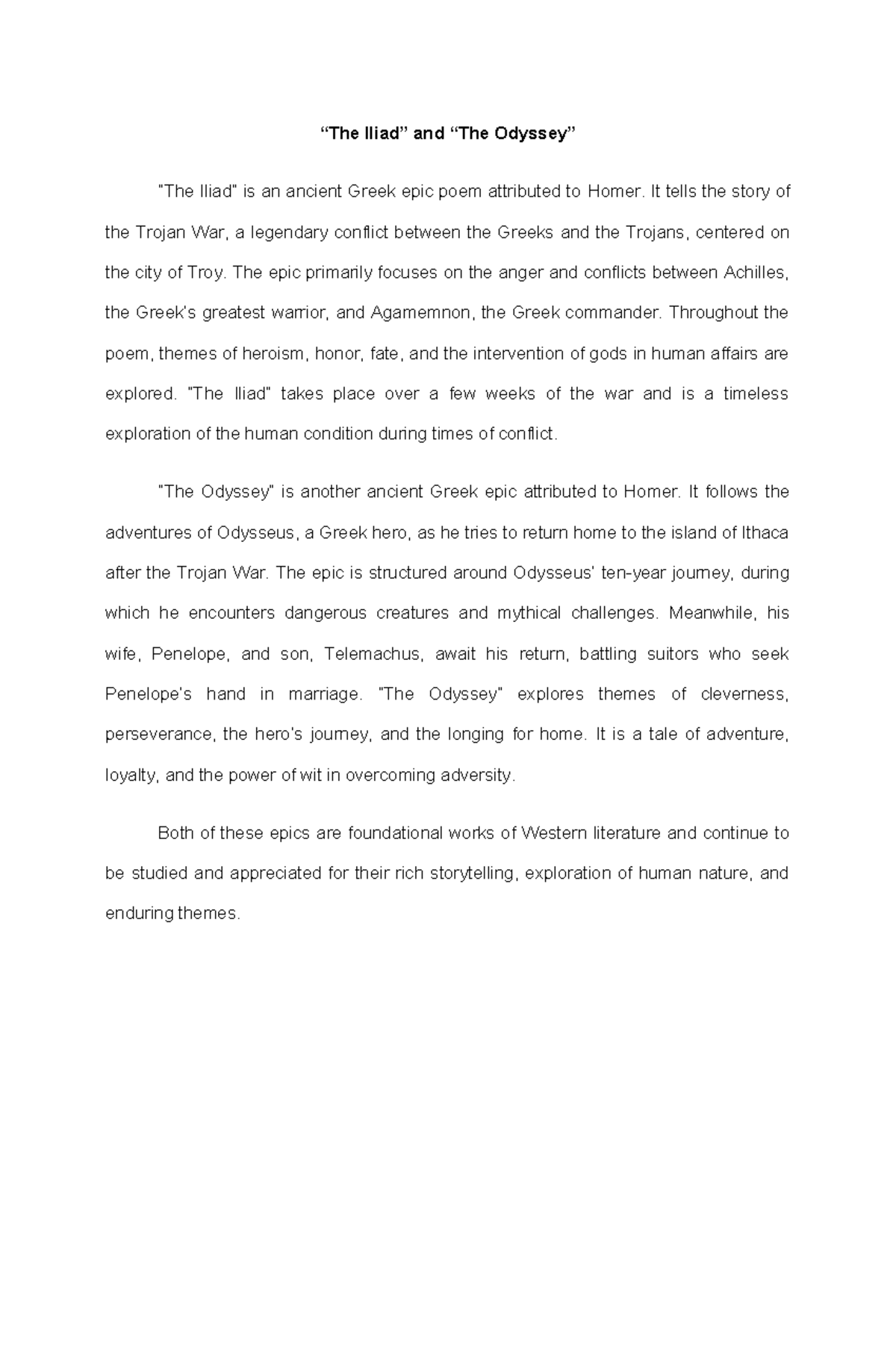 “The Iliad” and “The Odyssey”

"The Iliad" is an ancient Greek epic poem attributed to Homer. It tells the story of the Trojan War, a legendary conflict between the Greeks and the Trojans, centered on the city of Troy. The epic primarily focuses on the anger and conflicts between Achilles, the Greek's greatest warrior, and Agamemnon, the Greek commander. Throughout the poem, themes of heroism, honor, fate, and the intervention of gods in human affairs are explored. "The Iliad" takes place over a few weeks of the war and is a timeless exploration of the human condition during times of conflict.

"The Odyssey" is another ancient Greek epic attributed to Homer. It follows the adventures of Odysseus, a Greek hero, as he tries to return home to the island of Ithaca after the Trojan War. The epic is structured around Odysseus' ten-year journey, during which he encounters dangerous creatures and mythical challenges. Meanwhile, his wife, Penelope, and son, Telemachus, await his return, battling suitors who seek Penelope's hand in marriage. "The Odyssey" explores themes of cleverness, perseverance, the hero's journey, and the longing for home. It is a tale of adventure, loyalty, and the power of wit in overcoming adversity.

Both of these epics are foundational works of Western literature and continue to be studied and appreciated for their rich storytelling, exploration of human nature, and enduring themes.